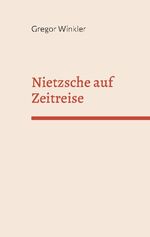 Gregor Winkler

Nietzsche auf Zeitreise